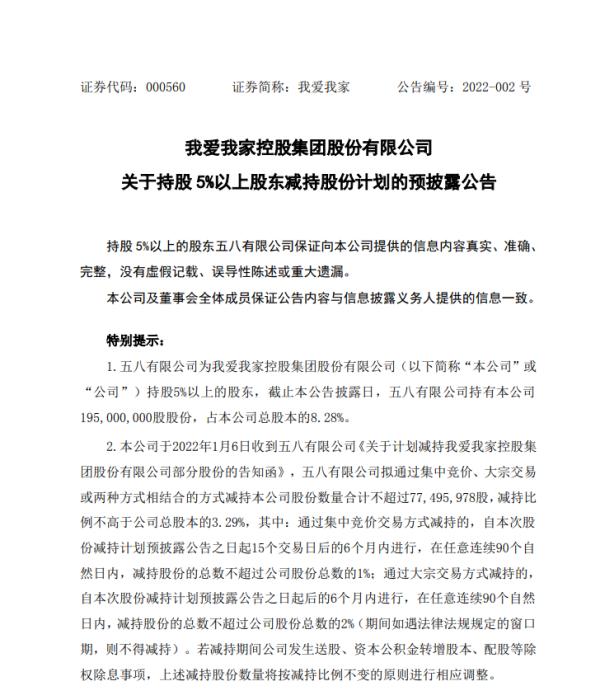 证券代码：000560　　证券简称：我爱我家　　公告编号：2022-002 号

我爱我家控股集团股份有限公司
关于持股 5%以上股东减持股份计划的预披露公告

持股 5%以上的股东五八有限公司保证向本公司提供的信息内容真实、准确、完整，没有虚假记载、误导性陈述或重大遗漏。

本公司及董事会全体成员保证公告内容与信息披露义务人提供的信息一致。

特别提示：

1. 五八有限公司为我爱我家控股集团股份有限公司（以下简称“本公司”或“公司”）持股5%以上的股东，截止本公告披露日，五八有限公司持有本公司195,000,000股股份，占本公司总股本的8.28%。

2. 本公司于2022年1月6日收到五八有限公司《关于计划减持我爱我家控股集团股份有限公司部分股份的告知函》，五八有限公司拟通过集中竞价、大宗交易或两种方式相结合的方式减持本公司股份数量合计不超过77,495,978股，减持比例不高于公司总股本的3.29%，其中：通过集中竞价交易方式减持的，自本次股份减持计划预披露公告之日起15个交易日后的6个月内进行，在任意连续90个自然日内，减持股份的总数不超过公司股份总数的1%；通过大宗交易方式减持的，自本次股份减持计划预披露公告之日起后的6个月内进行，在任意连续90个自然日内，减持股份的总数不超过公司股份总数的2%（期间如遇法律法规规定的窗口期，则不得减持）。若减持期间公司发生送股、资本公积金转增股本、配股等除权除息事项，上述减持股份数量将按减持比例不变的原则进行相应调整。